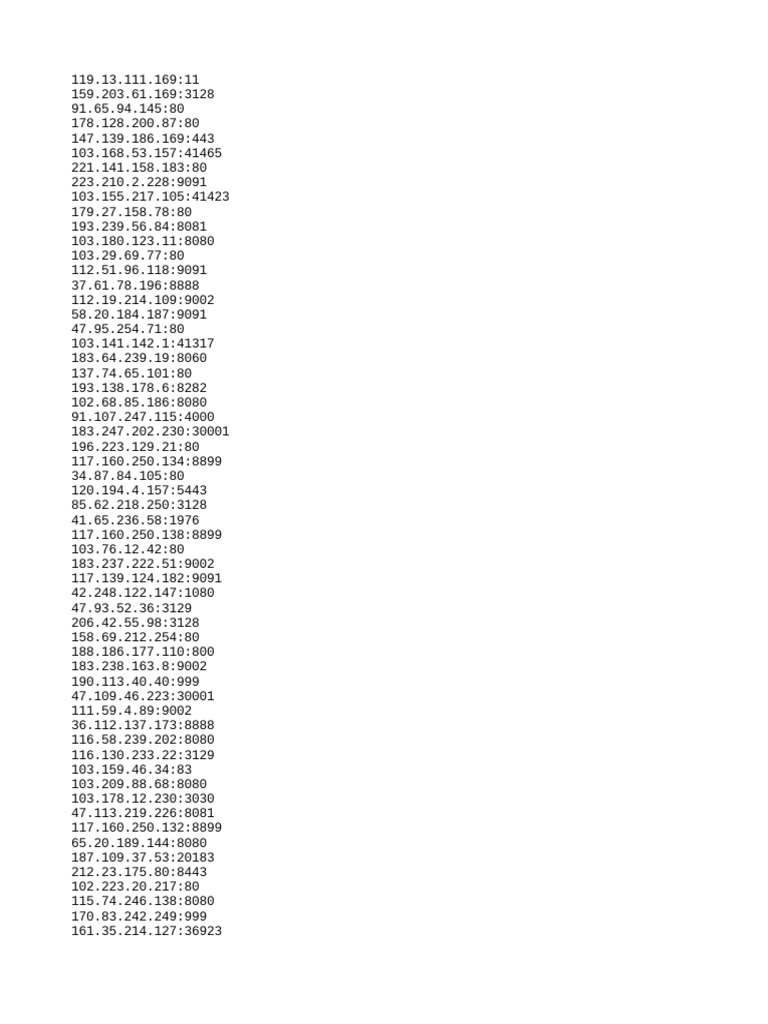 119.13.111.169:11
159.203.61.169:3128
91.65.94.145:80
178.128.200.87:80
147.139.186.169:443
103.168.53.157:41465
221.141.158.183:80
223.210.2.228:9091
103.155.217.105:41423
179.27.158.78:80
193.239.56.84:8081
103.180.123.11:8080
103.29.69.77:80
112.51.96.118:9091
37.61.78.196:8888
112.19.214.109:9002
58.20.184.187:9091
47.95.254.71:80
103.141.142.1:41317
183.64.239.19:8060
137.74.65.101:80
193.138.178.6:8282
102.68.85.186:8080
91.107.247.115:4000
183.247.202.230:30001
196.223.129.21:80
117.160.250.134:8899
34.87.84.105:80
120.194.4.157:5443
85.62.218.250:3128
41.65.236.58:1976
117.160.250.138:8899
103.76.12.42:80
183.237.222.51:9002
117.139.124.182:9091
42.248.122.147:1080
47.93.52.36:3129
206.42.55.98:3128
158.69.212.254:80
188.186.177.110:800
183.238.163.8:9002
190.113.40.40:999
47.109.46.223:30001
111.59.4.89:9002
36.112.137.173:8888
116.58.239.202:8080
116.130.233.22:3129
103.159.46.34:83
103.209.88.68:8080
103.178.12.230:3030
47.113.219.226:8081
117.160.250.132:8899
65.20.189.144:8080
187.109.37.53:20183
212.23.175.80:8443
102.223.20.217:80
115.74.246.138:8080
170.83.242.249:999
161.35.214.127:36923